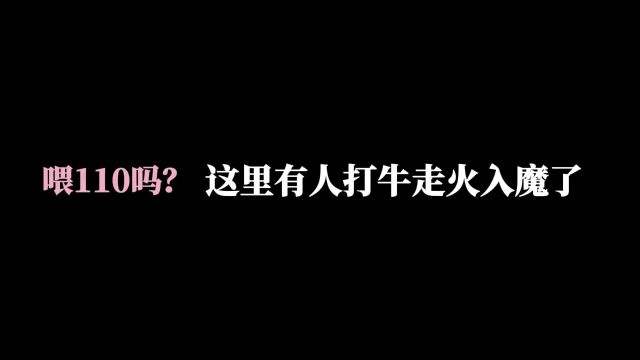 喂110吗？ 这里有人打牛走火入魔了